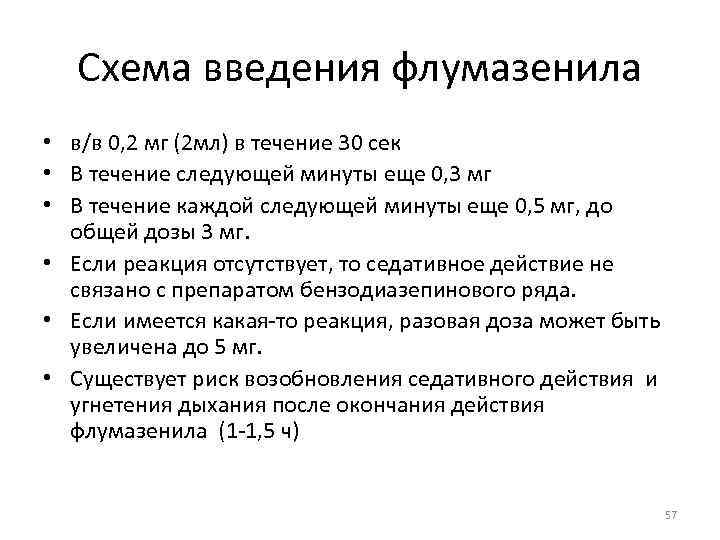 Схема введения флумазенила

• в/в 0,2 мг (2мл) в течение 30 сек
• В течение следующей минуты еще 0,3 мг
• В течение каждой следующей минуты еще 0,5 мг, до общей дозы 3 мг.
• Если реакция отсутствует, то седативное действие не связано с препаратом бензодиазепинового ряда.
• Если имеется какая-то реакция, разовая доза может быть увеличена до 5 мг.
• Существует риск возобновления седативного действия и угнетения дыхания после окончания действия флумазенила (1-1,5 ч)

57